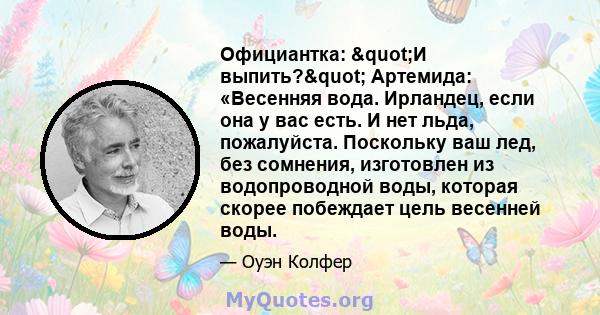 Официантка: &quot;И выпить?&quot; Артемида: «Весенняя вода. Ирландец, если она у вас есть. И нет льда, пожалуйста. Поскольку ваш лед, без сомнения, изготовлен из водопроводной воды, которая скорее побеждает цель весенней воды.

— Оуэн Колфер

MyQuotes.org